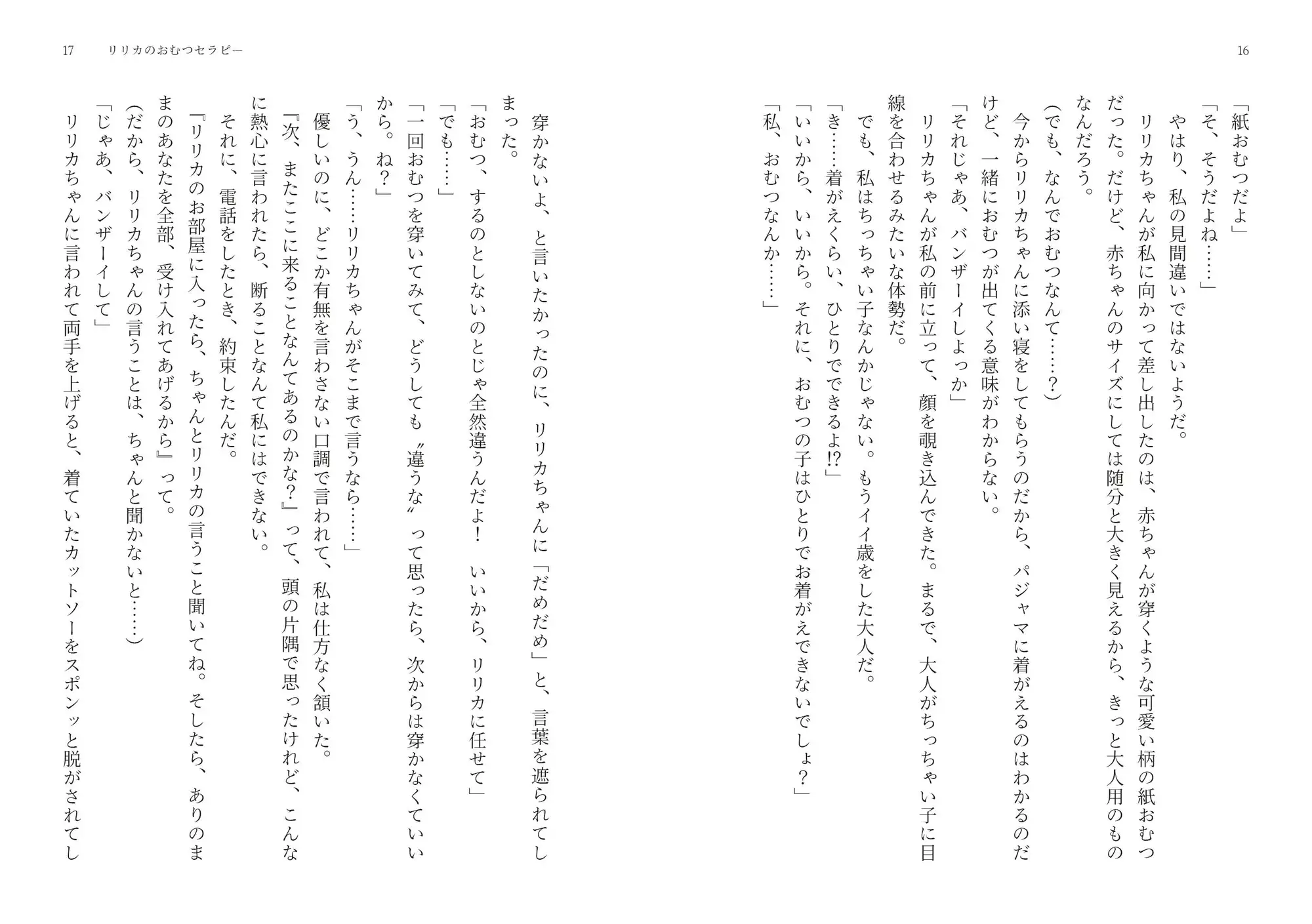 16

「紙おむつだよ」

「そ、そうだよね……」

やはり、私の見間違いではないようだ。

リリカちゃんが私に向かって差し出したのは、赤ちゃんが穿くような可愛い柄の紙おむつだった。だけど、赤ちゃんのサイズにしては随分と大きく見えるから、きっと大人用のものなんだろう。

(でも、なんでおむつなんて……?)

今からリリカちゃんに添い寝をしてもらうのだから、パジャマに着がえるのはわかるのだけど、一緒におむつが出てくる意味がわからない。

「それじゃあ、バンザーイしよっか」

リリカちゃんが私の前に立って、顔を覗き込んできた。まるで、大人がちっちゃい子に目線を合わせるみたいな体勢だ。

でも、私はちっちゃい子なんかじゃない。もうイイ歳をした大人だ。

「き……着がえくらい、ひとりでできるよ!?」

「いいから、いいから。それに、おむつの子はひとりでお着がえできないでしょ?」

「私、おむつなんか……」

17 リリカのおむつセラピー

穿かないよ、と言いたかったのに、リリカちゃんに「だめだめ」と、言葉を遮られてしまった。

「おむつ、するのとしないのとじゃ全然違うんだよ! いいから、リリカに任せて」

「でも……」

「一回おむつを穿いてみて、どうしても〝違うな〟って思ったら、次からは穿かなくていいから。ね?」

「う、うん……リリカちゃんがそこまで言うなら……」

優しいのに、どこか有無を言わさない口調で言われて、私は仕方なく頷いた。

『次、またここに来ることなんてあるのかな?』って、頭の片隅で思ったけれど、こんなに熱心に言われたら、断ることなんて私にはできない。

それに、電話をしたとき、約束したんだ。

『リリカのお部屋に入ったら、ちゃんとリリカの言うこと聞いてね。そしたら、ありのままのあなたを全部、受け入れてあげるから』って。

(だから、リリカちゃんの言うことは、ちゃんと聞かないと……)

「じゃあ、バンザーイして」

リリカちゃんに言われて両手を上げると、着ていたカットソーをスポンッと脱がされてし